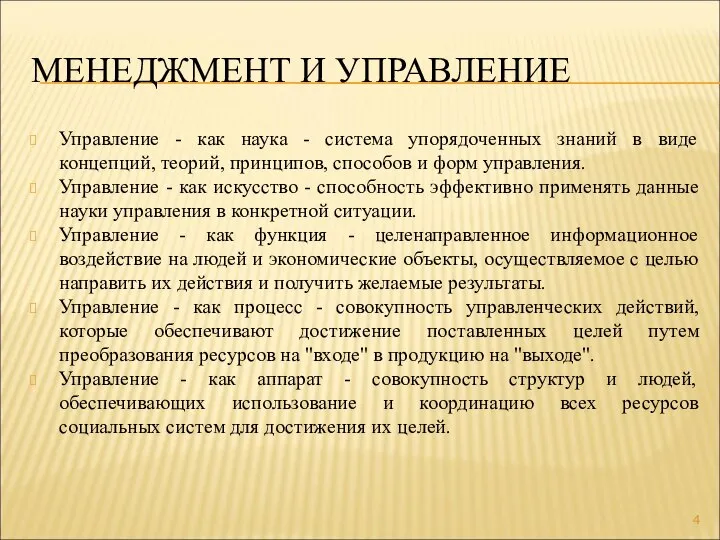 МЕНЕДЖМЕНТ И УПРАВЛЕНИЕ

Управление - как наука - система упорядоченных знаний в виде концепций, теорий, принципов, способов и форм управления.

Управление - как искусство - способность эффективно применять данные науки управления в конкретной ситуации.

Управление - как функция - целенаправленное информационное воздействие на людей и экономические объекты, осуществляемое с целью направить их действия и получить желаемые результаты.

Управление - как процесс - совокупность управленческих действий, которые обеспечивают достижение поставленных целей путем преобразования ресурсов на "входе" в продукцию на "выходе".

Управление - как аппарат - совокупность структур и людей, обеспечивающих использование и координацию всех ресурсов социальных систем для достижения их целей.

4